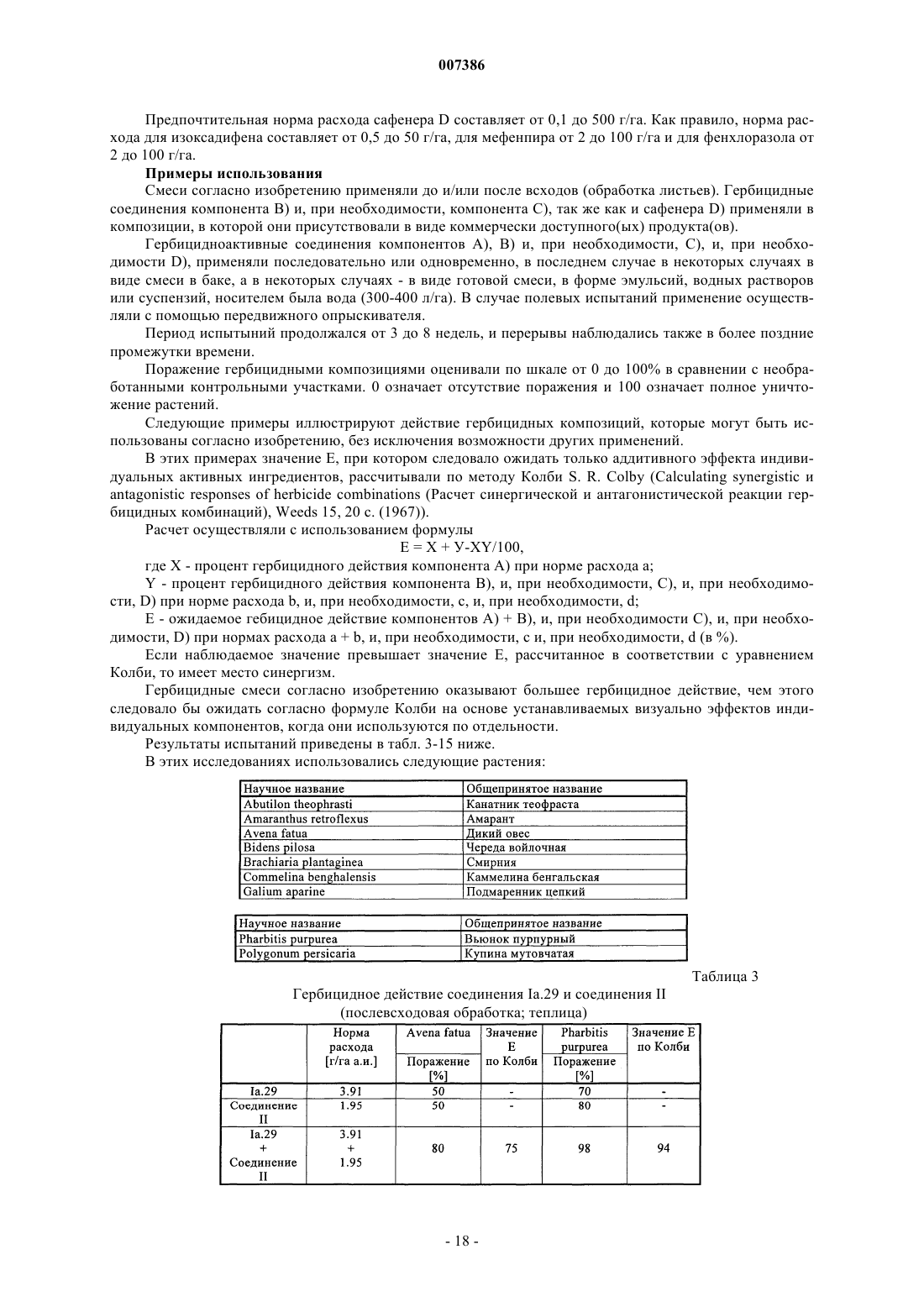 007386

Предпочтительная норма расхода сафенера D составляет от 0,1 до 500 г/га. Как правило, норма расхода для изоксадифена составляет от 0,5 до 50 г/га, для мефенпира от 2 до 100 г/га и для фенхлоразола от 2 до 100 г/га.

Примеры использования

Смеси согласно изобретению применяли до и/или после всходов (обработка листьев). Гербицидные соединения компонента B) и, при необходимости, компонента C), так же как и сафенера D) применяли в композиции, в которой они присутствовали в виде коммерчески доступного(ых) продукта(ов).

Гербицидноактивные соединения компонентов A), B) и, при необходимости, C), и, при необходимости D), применяли последовательно или одновременно, в последнем случае в некоторых случаях в виде смеси в баке, а в некоторых случаях - в виде готовой смеси, в форме эмульсий, водных растворов или суспензий, носителем была вода (300-400 л/га). В случае полевых испытаний применение осуществляли с помощью передвижного опрыскивателя.

Период испытаний продолжался от 3 до 8 недель, и перерывы наблюдались также в более поздние промежутки времени.

Поражение гербицидными композициями оценивали по шкале от 0 до 100% в сравнении с необработанными контрольными участками. 0 означает отсутствие поражения и 100 означает полное уничтожение растений.

Следующие примеры иллюстрируют действие гербицидных композиций, которые могут быть использованы согласно изобретению, без исключения возможности других применений.

В этих примерах значение E, при котором следовало ожидать только аддитивного эффекта индивидуальных активных ингредиентов, рассчитывали по методу Колби S. R. Colby (Calculating synergistic и antagonistic responses of herbicide combinations (Расчет синергической и антагонистической реакции гербицидных комбинаций), Weeds 15, 20 с. (1967)).

Расчет осуществляли с использованием формулы

E = X + У-XY/100,

где X - процент гербицидного действия компонента A) при норме расхода a;

Y - процент гербицидного действия компонента B), и, при необходимости, C), и, при необходимости, D) при норме расхода b, и, при необходимости, c, и, при необходимости, d;

E - ожидаемое гебицидное действие компонентов A) + B), и, при необходимости C), и, при необходимости, D) при нормах расхода a + b, и, при необходимости, c и, при необходимости, d (в %).

Если наблюдаемое значение превышает значение E, рассчитанное в соответствии с уравнением Колби, то имеет место синергизм.

Гербицидные смеси согласно изобретению оказывают большее гербицидное действие, чем этого следовало бы ожидать согласно формуле Колби на основе устанавливаемых визуально эффектов индивидуальных компонентов, когда они используются по отдельности.

Результаты испытаний приведены в табл. 3-15 ниже.

В этих исследованиях использовались следующие растения:

| Научное название | Общепринятое название |
|---|---|
| Abutilon theophrasti | Канатник теофраста |
| Amaranthus retroflexus | Амарант |
| Avena fatua | Дикий овес |
| Bidens pilosa | Череда войлочная |
| Brachiaria plantaginea | Смирния |
| Commelina benghalensis | Каммелина бенгальская |
| Galium aparine | Подмаренник цепкий |

| Научное название | Общепринятое название |
|---|---|
| Pharbitis purpurea | Вьюнок пурпурный |
| Polygonum persicaria | Купина мутовчатая |

Таблица 3

Гербицидное действие соединения Ia.29 и соединения II
(послевсходовая обработка; теплица)

| | Норма расхода [г/га а.и.] | Avena fatua Поражение [%] | Значение E по Колби | Pharbitis purpurea Поражение [%] | Значение E по Колби |
|---|---|---|---|---|---|
| Ia.29 | 3.91 | 50 | - | 70 | - |
| Соединение II | 1.95 | 50 | - | 80 | - |
| Ia.29 + Соединение II | 3.91 + 1.95 | 80 | 75 | 98 | 94 |

- 18 -